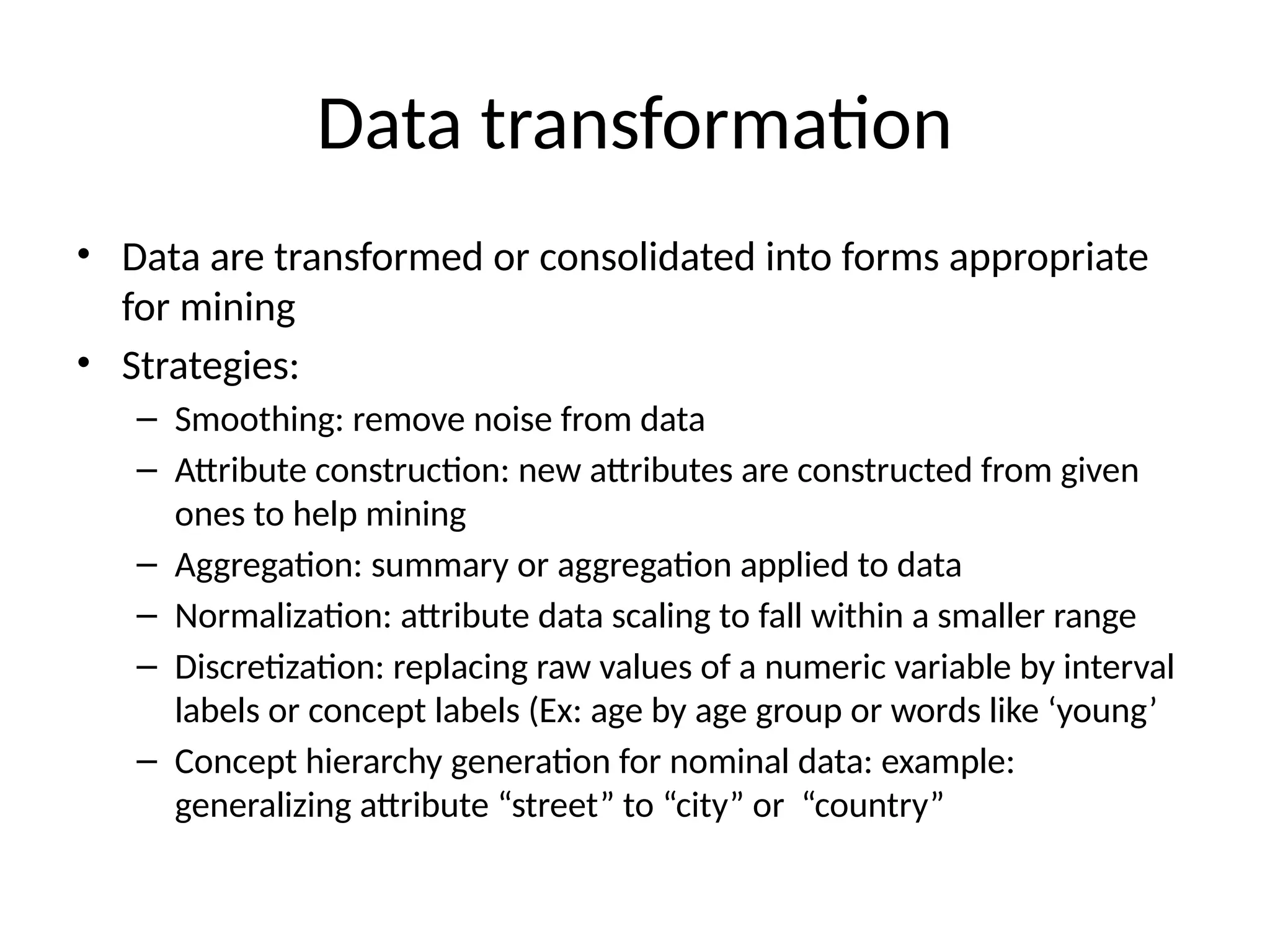 Data transformation

• Data are transformed or consolidated into forms appropriate for mining
• Strategies:
– Smoothing: remove noise from data
– Attribute construction: new attributes are constructed from given ones to help mining
– Aggregation: summary or aggregation applied to data
– Normalization: attribute data scaling to fall within a smaller range
– Discretization: replacing raw values of a numeric variable by interval labels or concept labels (Ex: age by age group or words like ‘young’
– Concept hierarchy generation for nominal data: example: generalizing attribute “street” to “city” or “country”